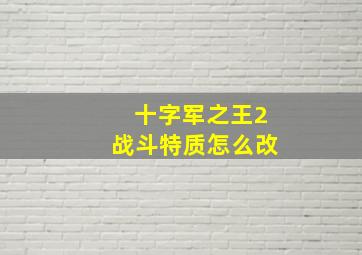 十字军之王2
战斗特质怎么改